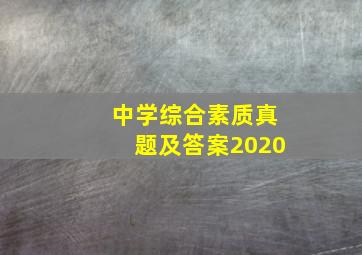 中学综合素质真题及答案2020